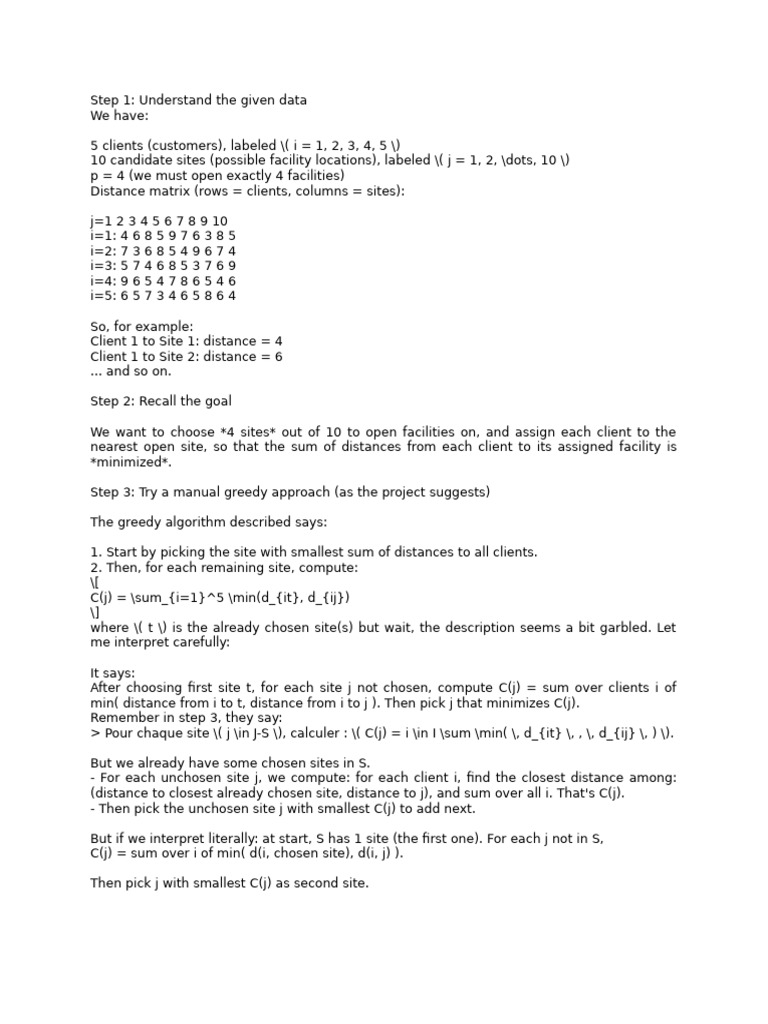 Step 1: Understand the given data
We have:

5 clients (customers), labeled \( i = 1, 2, 3, 4, 5 \)
10 candidate sites (possible facility locations), labeled \( j = 1, 2, \dots, 10 \)
p = 4 (we must open exactly 4 facilities)
Distance matrix (rows = clients, columns = sites):

j=1 2 3 4 5 6 7 8 9 10
i=1: 4 6 8 5 9 7 6 3 8 5
i=2: 7 3 6 8 5 4 9 6 7 4
i=3: 5 7 4 6 8 5 3 7 6 9
i=4: 9 6 5 4 7 8 6 5 4 6
i=5: 6 5 7 3 4 6 5 8 6 4

So, for example:
Client 1 to Site 1: distance = 4
Client 1 to Site 2: distance = 6
... and so on.

Step 2: Recall the goal

We want to choose *4 sites* out of 10 to open facilities on, and assign each client to the nearest open site, so that the sum of distances from each client to its assigned facility is *minimized*.

Step 3: Try a manual greedy approach (as the project suggests)

The greedy algorithm described says:

1. Start by picking the site with smallest sum of distances to all clients.
2. Then, for each remaining site, compute:
\[
C(j) = \sum_{i=1}^5 \min(d_{it}, d_{ij})
\]
where \( t \) is the already chosen site(s) but wait, the description seems a bit garbled. Let me interpret carefully:

It says:
After choosing first site t, for each site j not chosen, compute C(j) = sum over clients i of min( distance from i to t, distance from i to j ). Then pick j that minimizes C(j).
Remember in step 3, they say:
> Pour chaque site \( j \in J-S \), calculer : \( C(j) = i \in I \sum \min( \, d_{it} \, , \, d_{ij} \, ) \).

But we already have some chosen sites in S.
- For each unchosen site j, we compute: for each client i, find the closest distance among: (distance to closest already chosen site, distance to j), and sum over all i. That's C(j).
- Then pick the unchosen site j with smallest C(j) to add next.

But if we interpret literally: at start, S has 1 site (the first one). For each j not in S,
C(j) = sum over i of min( d(i, chosen site), d(i, j) ).

Then pick j with smallest C(j) as second site.